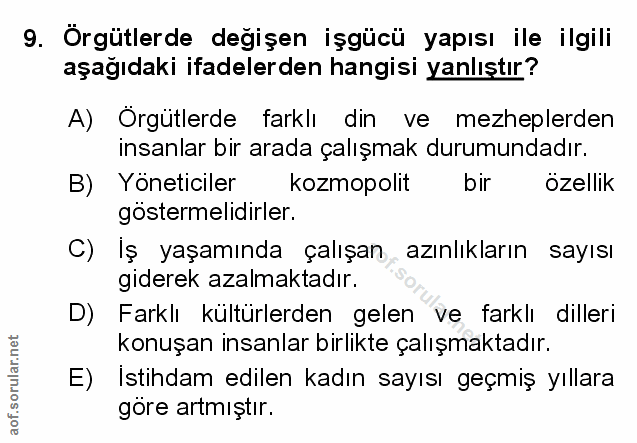 9. Örgütlerde değişen işgücü yapısı ile ilgili aşağıdaki ifadelerden hangisi yanlıştır?

A) Örgütlerde farklı din ve mezheplerden insanlar bir arada çalışmak durumundadır.

B) Yöneticiler kozmopolit bir özellik göstermelidirler.

C) İş yaşamında çalışan azınlıkların sayısı giderek azalmaktadır.

D) Farklı kültürlerden gelen ve farklı dilleri konuşan insanlar birlikte çalışmaktadır.

E) İstihdam edilen kadın sayısı geçmiş yıllara göre artmıştır.

aof.sorular.net